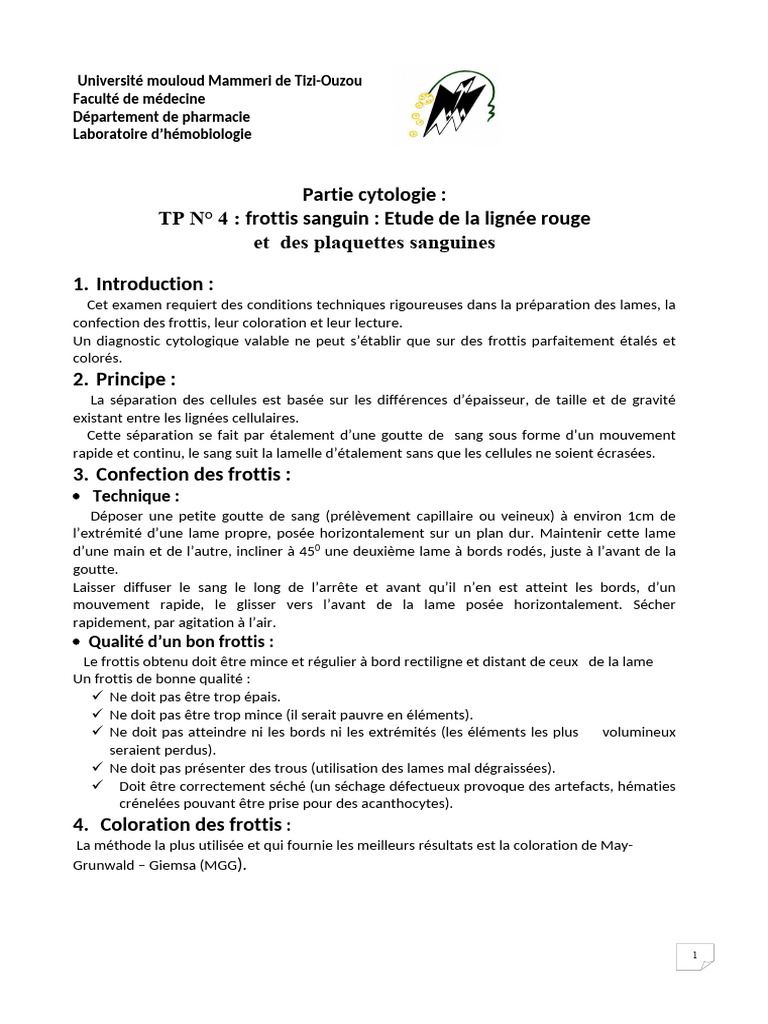 Université mouloud Mammeri de Tizi-Ouzou
Faculté de médecine
Département de pharmacie
Laboratoire d'hémobiologie

Partie cytologie :
TP N° 4 : frottis sanguin : Etude de la lignée rouge
et des plaquettes sanguines

1. Introduction :

Cet examen requiert des conditions techniques rigoureuses dans la préparation des lames, la confection des frottis, leur coloration et leur lecture.
Un diagnostic cytologique valable ne peut s'établir que sur des frottis parfaitement étalés et colorés.

2. Principe :

La séparation des cellules est basée sur les différences d'épaisseur, de taille et de gravité existant entre les lignées cellulaires.
Cette séparation se fait par étalement d'une goutte de sang sous forme d'un mouvement rapide et continu, le sang suit la lamelle d'étalement sans que les cellules ne soient écrasées.

3. Confection des frottis :

• Technique :

Déposer une petite goutte de sang (prélèvement capillaire ou veineux) à environ 1cm de l'extrémité d'une lame propre, posée horizontalement sur un plan dur. Maintenir cette lame d'une main et de l'autre, incliner à $45^0$ une deuxième lame à bords rodés, juste à l'avant de la goutte.
Laisser diffuser le sang le long de l'arrête et avant qu'il n'en est atteint les bords, d'un mouvement rapide, le glisser vers l'avant de la lame posée horizontalement. Sécher rapidement, par agitation à l'air.

• Qualité d'un bon frottis :

Le frottis obtenu doit être mince et régulier à bord rectiligne et distant de ceux de la lame
Un frottis de bonne qualité :
✓ Ne doit pas être trop épais.
✓ Ne doit pas être trop mince (il serait pauvre en éléments).
✓ Ne doit pas atteindre ni les bords ni les extrémités (les éléments les plus volumineux seraient perdus).
✓ Ne doit pas présenter des trous (utilisation des lames mal dégraissées).
✓ Doit être correctement séché (un séchage défectueux provoque des artefacts, hématies crénelées pouvant être prise pour des acanthocytes).

4. Coloration des frottis :

La méthode la plus utilisée et qui fournie les meilleurs résultats est la coloration de May-Grunwald – Giemsa (MGG).

1